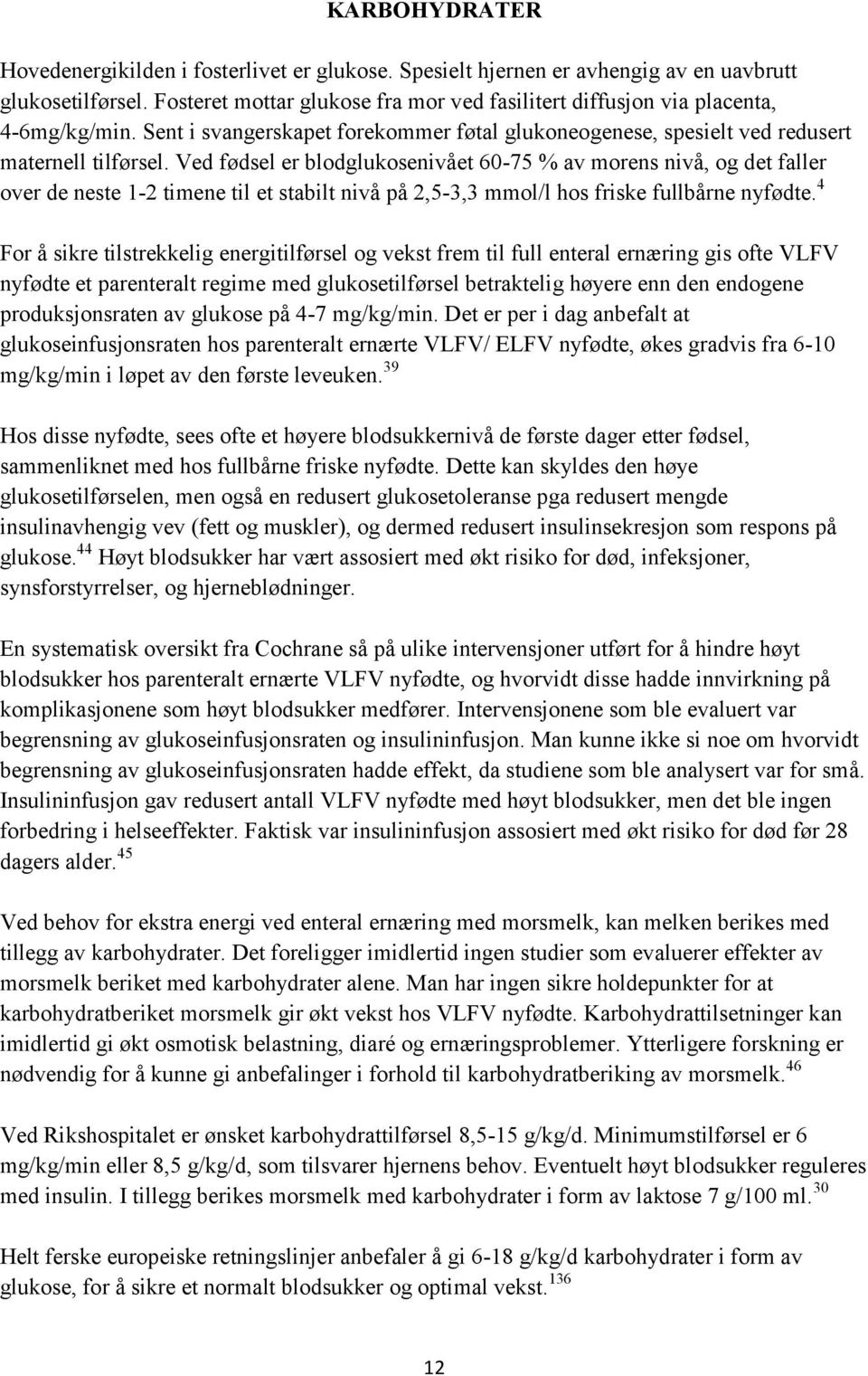 KARBOHYDRATER

Hovedenergikilden i fosterlivet er glukose. Spesielt hjernen er avhengig av en uavbrutt glukosetilførsel. Fosteret mottar glukose fra mor ved fasilitert diffusjon via placenta, 4-6mg/kg/min. Sent i svangerskapet forekommer føtal glukoneogenese, spesielt ved redusert maternell tilførsel. Ved fødsel er blodglukosenivået 60-75 % av morens nivå, og det faller over de neste 1-2 timene til et stabilt nivå på 2,5-3,3 mmol/l hos friske fullbårne nyfødte.$^{4}$

For å sikre tilstrekkelig energitilførsel og vekst frem til full enteral ernæring gis ofte VLFV nyfødte et parenteralt regime med glukosetilførsel betraktelig høyere enn den endogene produksjonsraten av glukose på 4-7 mg/kg/min. Det er per i dag anbefalt at glukoseinfusjonsraten hos parenteralt ernærte VLFV/ ELFV nyfødte, økes gradvis fra 6-10 mg/kg/min i løpet av den første leveuken.$^{39}$

Hos disse nyfødte, sees ofte et høyere blodsukkernivå de første dager etter fødsel, sammenliknet med hos fullbårne friske nyfødte. Dette kan skyldes den høye glukosetilførselen, men også en redusert glukosetoleranse pga redusert mengde insulinavhengig vev (fett og muskler), og dermed redusert insulinsekresjon som respons på glukose.$^{44}$ Høyt blodsukker har vært assosiert med økt risiko for død, infeksjoner, synsforstyrrelser, og hjerneblødninger.

En systematisk oversikt fra Cochrane så på ulike intervensjoner utført for å hindre høyt blodsukker hos parenteralt ernærte VLFV nyfødte, og hvorvidt disse hadde innvirkning på komplikasjonene som høyt blodsukker medfører. Intervensjonene som ble evaluert var begrensning av glukoseinfusjonsraten og insulininfusjon. Man kunne ikke si noe om hvorvidt begrensning av glukoseinfusjonsraten hadde effekt, da studiene som ble analysert var for små. Insulininfusjon gav redusert antall VLFV nyfødte med høyt blodsukker, men det ble ingen forbedring i helseeffekter. Faktisk var insulininfusjon assosiert med økt risiko for død før 28 dagers alder.$^{45}$

Ved behov for ekstra energi ved enteral ernæring med morsmelk, kan melken berikes med tillegg av karbohydrater. Det foreligger imidlertid ingen studier som evaluerer effekter av morsmelk beriket med karbohydrater alene. Man har ingen sikre holdepunkter for at karbohydratberiket morsmelk gir økt vekst hos VLFV nyfødte. Karbohydrattilsetninger kan imidlertid gi økt osmotisk belastning, diaré og ernæringsproblemer. Ytterligere forskning er nødvendig for å kunne gi anbefalinger i forhold til karbohydratberiking av morsmelk.$^{46}$

Ved Rikshospitalet er ønsket karbohydrattilførsel 8,5-15 g/kg/d. Minimumstilførsel er 6 mg/kg/min eller 8,5 g/kg/d, som tilsvarer hjernens behov. Eventuelt høyt blodsukker reguleres med insulin. I tillegg berikes morsmelk med karbohydrater i form av laktose 7 g/100 ml.$^{30}$

Helt ferske europeiske retningslinjer anbefaler å gi 6-18 g/kg/d karbohydrater i form av glukose, for å sikre normalt blodsukker og optimal vekst.$^{136}$

12